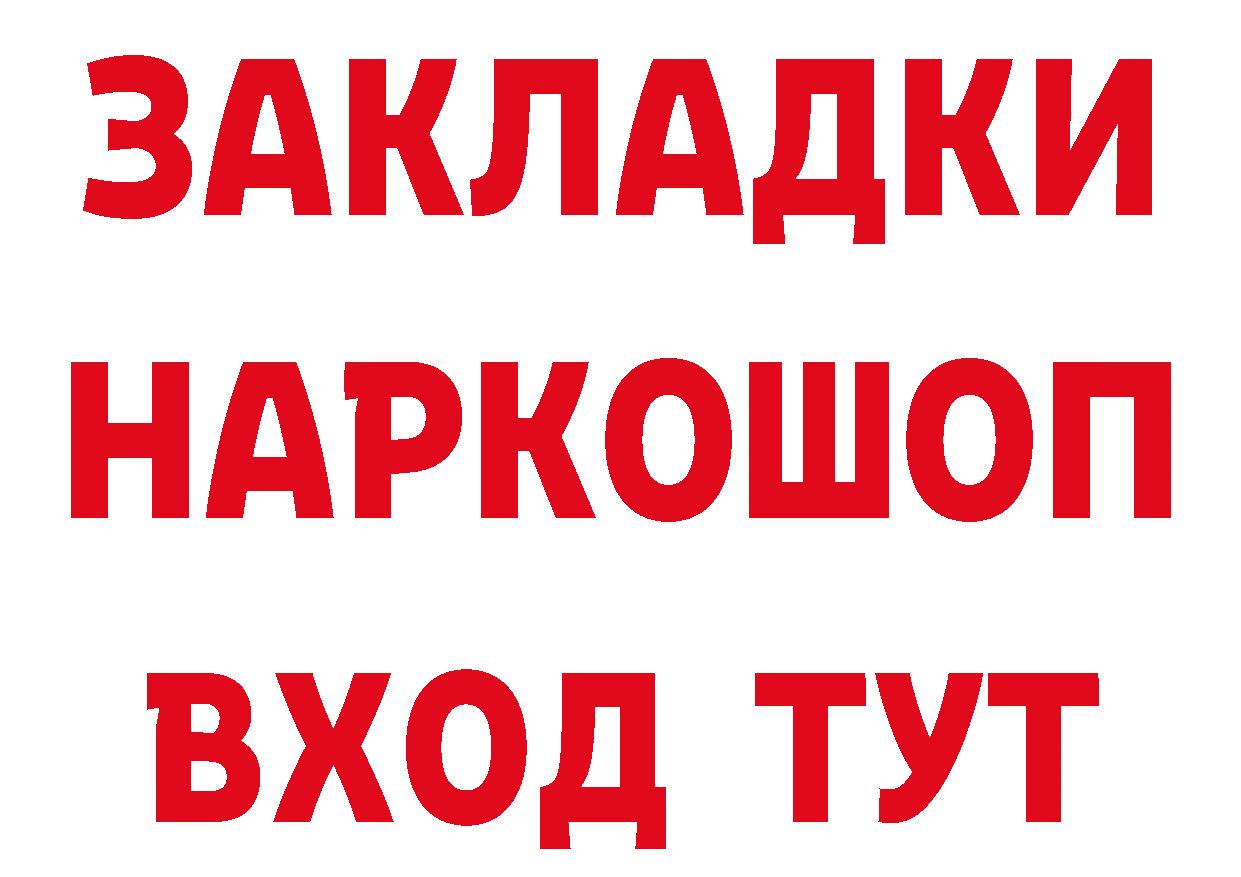 ЗАКЛАДКИ НАРКОШОП ВХОД ТУТ